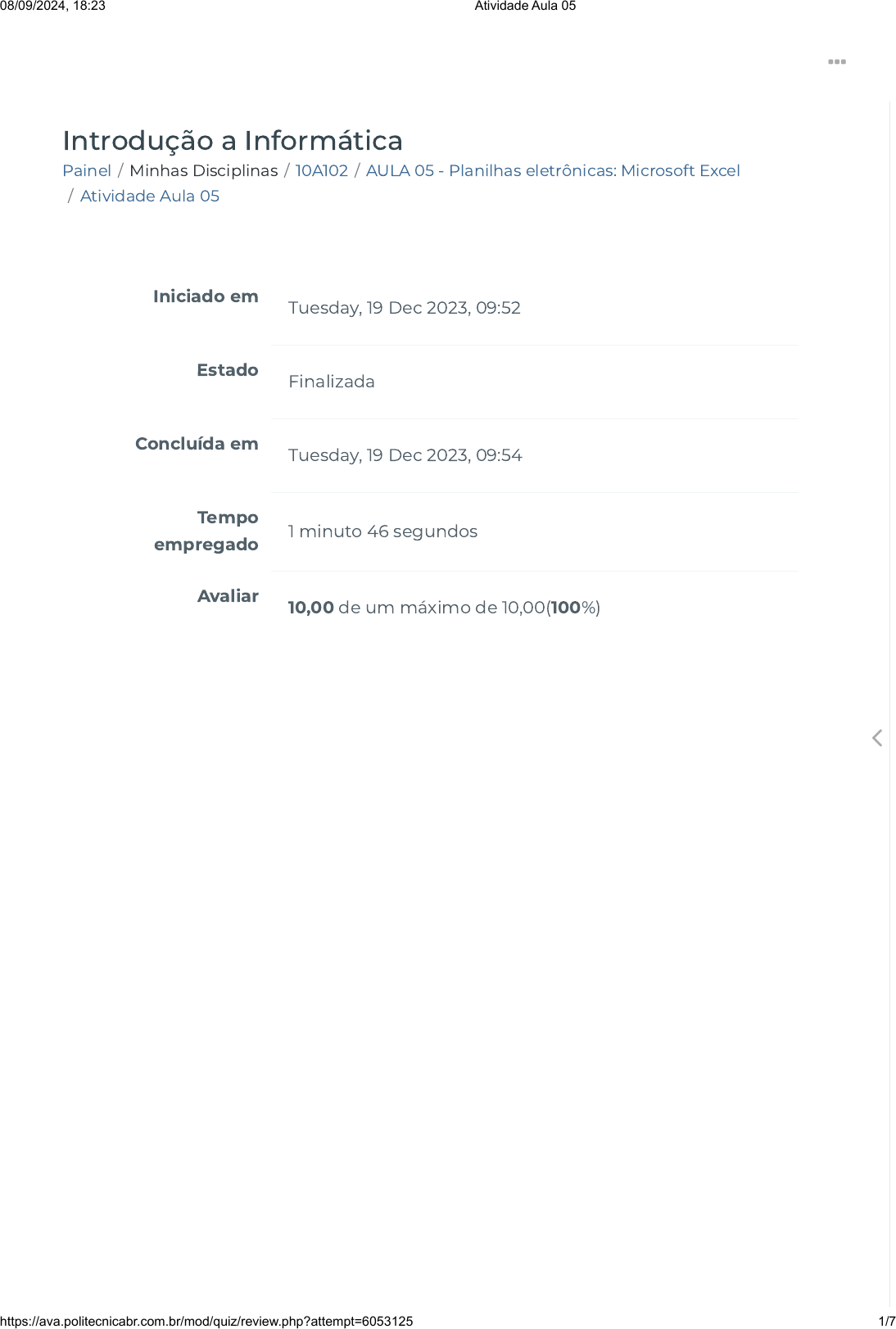 08/09/2024, 18:23 Atividade Aula 05

Introdução a Informática

Painel / Minhas Disciplinas / 10A102 / AULA 05 - Planilhas eletrônicas: Microsoft Excel / Atividade Aula 05

Iniciado em
Tuesday, 19 Dec 2023, 09:52

Estado
Finalizada

Concluída em
Tuesday, 19 Dec 2023, 09:54

Tempo empregado
1 minuto 46 segundos

Avaliar
10,00 de um máximo de 10,00(100%)

https://ava.politecnicabr.com.br/mod/quiz/review.php?attempt=6053125 1/7